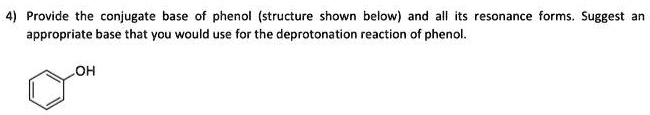 4) Provide the conjugate base of phenol (structure shown below) and all its resonance forms. Suggest an appropriate base that you would use for the deprotonation reaction of phenol.

OH